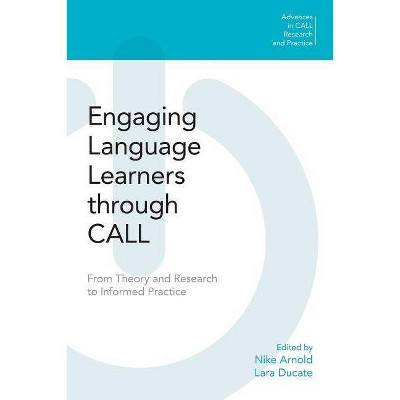 Advances in CALL Research and Practice

Engaging Language Learners through CALL

From Theory and Research to Informed Practice

Edited by
Nike Arnold
Lara Ducate